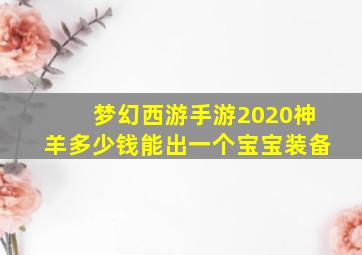 梦幻西游手游2020神羊多少钱能出一个宝宝装备